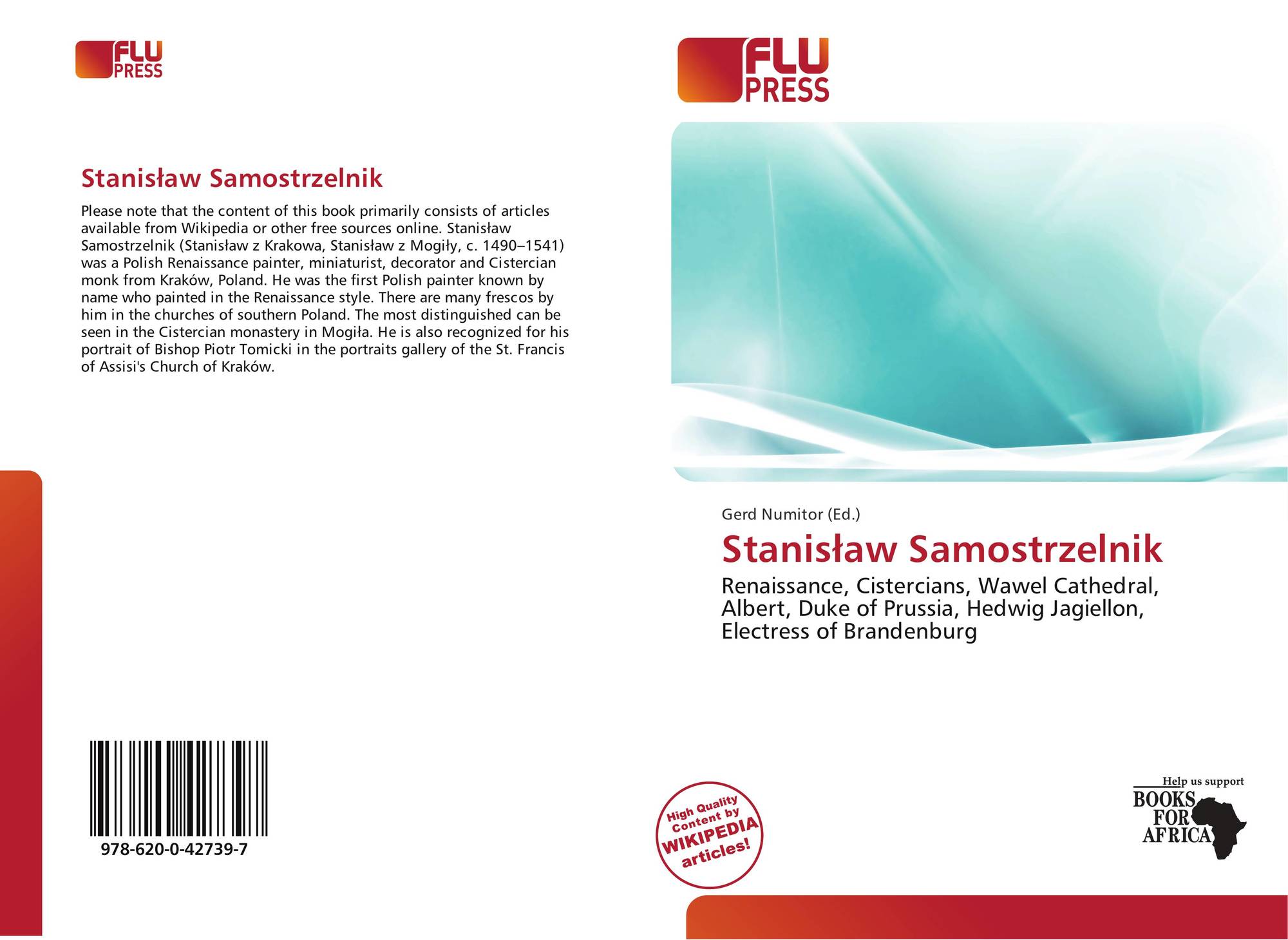 FLU
PRESS

Stanisław Samostrzelnik

Please note that the content of this book primarily consists of articles available from Wikipedia or other free sources online. Stanisław Samostrzelnik (Stanisław z Krakowa, Stanisław z Mogiły, c. 1490–1541) was a Polish Renaissance painter, miniaturist, decorator and Cistercian monk from Kraków, Poland. He was the first Polish painter known by name who painted in the Renaissance style. There are many frescos by him in the churches of southern Poland. The most distinguished can be seen in the Cistercian monastery in Mogiła. He is also recognized for his portrait of Bishop Piotr Tomicki in the portraits gallery of the St. Francis of Assisi's Church of Kraków.

978-620-0-42739-7

FLU
PRESS

Gerd Numitor (Ed.)

Stanisław Samostrzelnik

Renaissance, Cistercians, Wawel Cathedral, Albert, Duke of Prussia, Hedwig Jagiellon, Electress of Brandenburg

High Quality
Content by
WIKIPEDIA
articles!

Help us support
BOOKS
FOR
AFRICA